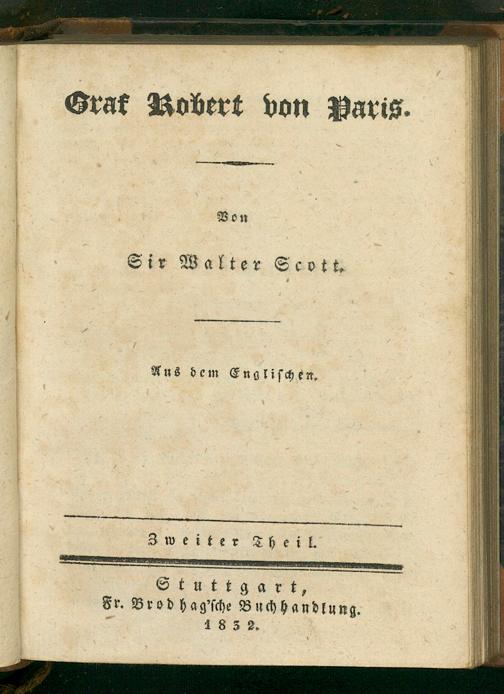 Graf Robert von Paris.

Von

Sir Walter Scott.

Aus dem Englischen.

Zweiter Theil.

Stuttgart,
Fr. Brodhag'sche Buchhandlung.
1832.